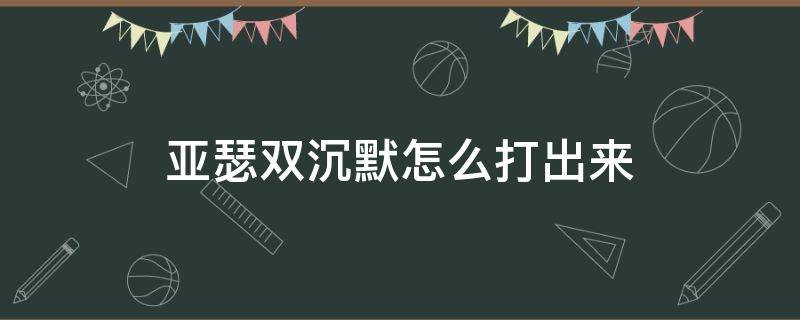 亚瑟双沉默怎么打出来